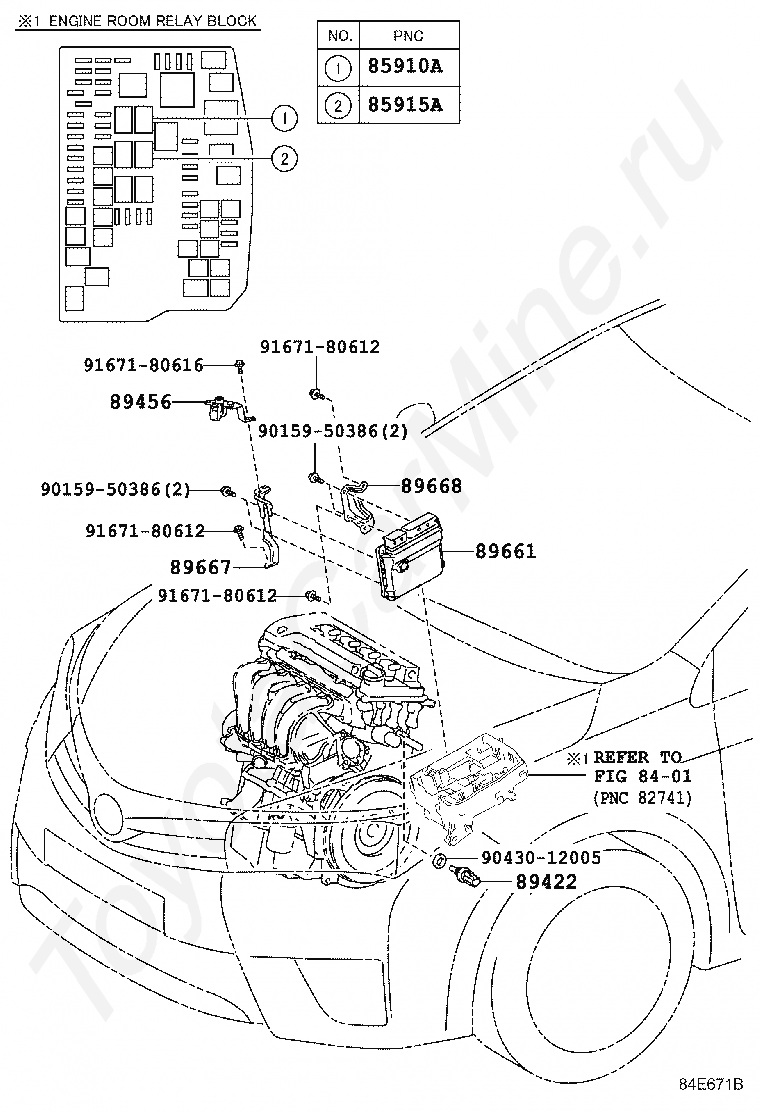 ※1 ENGINE ROOM RELAY BLOCK

| NO. | PNC |
|---|---|
| 1 | 85910A |
| 2 | 85915A |

1
2

91671-80616
91671-80612
89456
90159-50386(2)
90159-50386(2)
89668
91671-80612
89661
89667
91671-80612

※1 REFER TO FIG 84-01 (PNC 82741)

90430-12005
89422

ToyotaCarMine.ru

84E671B